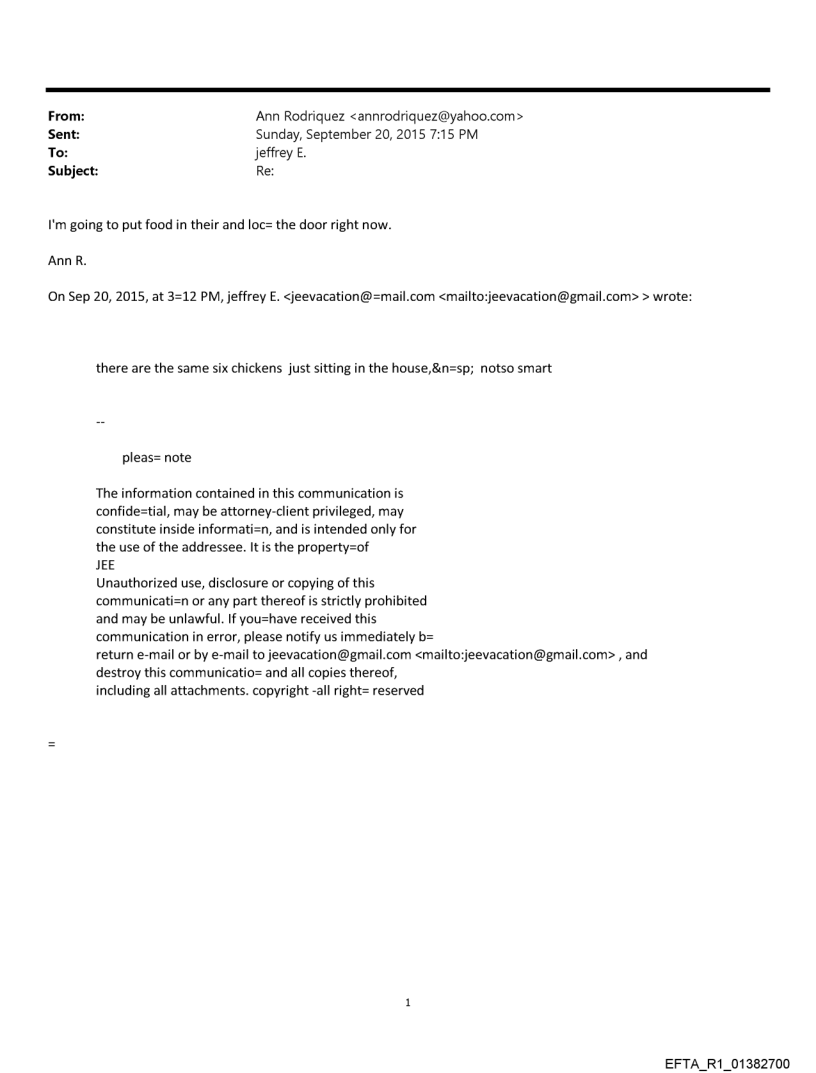 From: Ann Rodriquez <annrodriquez@yahoo.com>
Sent: Sunday, September 20, 2015 7:15 PM
To: jeffrey E.
Subject: Re:

I'm going to put food in their and loc= the door right now.

Ann R.

On Sep 20, 2015, at 3=12 PM, jeffrey E. <jeevacation@=mail.com <mailto:jeevacation@gmail.com> > wrote:

there are the same six chickens just sitting in the house,&n=sp; notso smart

--

pleas= note

The information contained in this communication is confide=tial, may be attorney-client privileged, may constitute inside informati=n, and is intended only for the use of the addressee. It is the property=of
JEE
Unauthorized use, disclosure or copying of this communicati=n or any part thereof is strictly prohibited and may be unlawful. If you=have received this communication in error, please notify us immediately b= return e-mail or by e-mail to jeevacation@gmail.com <mailto:jeevacation@gmail.com> , and destroy this communicatio= and all copies thereof, including all attachments. copyright -all right= reserved

=

1

EFTA_R1_01382700